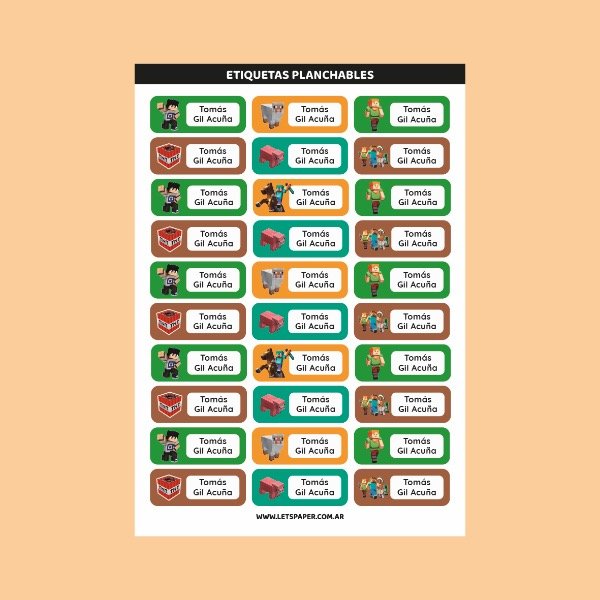 ETIQUETAS PLANCHABLES

Tomás
Gil Acuña

Tomás
Gil Acuña

Tomás
Gil Acuña

Tomás
Gil Acuña

Tomás
Gil Acuña

Tomás
Gil Acuña

Tomás
Gil Acuña

Tomás
Gil Acuña

Tomás
Gil Acuña

Tomás
Gil Acuña

Tomás
Gil Acuña

Tomás
Gil Acuña

Tomás
Gil Acuña

Tomás
Gil Acuña

Tomás
Gil Acuña

Tomás
Gil Acuña

Tomás
Gil Acuña

Tomás
Gil Acuña

Tomás
Gil Acuña

Tomás
Gil Acuña

Tomás
Gil Acuña

Tomás
Gil Acuña

Tomás
Gil Acuña

Tomás
Gil Acuña

Tomás
Gil Acuña

Tomás
Gil Acuña

Tomás
Gil Acuña

Tomás
Gil Acuña

Tomás
Gil Acuña

Tomás
Gil Acuña

WWW.LETSPAPER.COM.AR